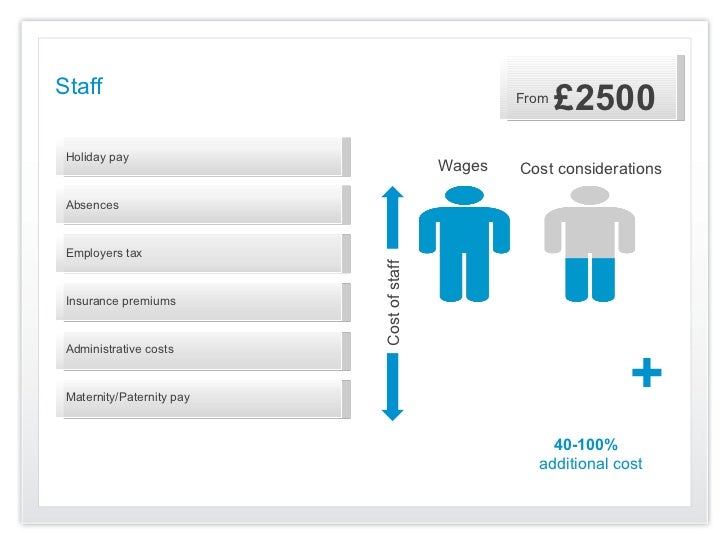 Staff

From £2500

Holiday pay

Absences

Employers tax

Insurance premiums

Administrative costs

Maternity/Paternity pay

Cost of staff

Wages

Cost considerations

+

40-100%
additional cost